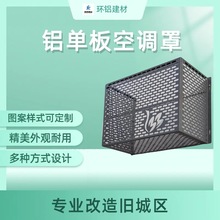 环铝建材

铝单板空调罩

图案样式可定制

精美外观耐用

多种方式设计

专业改造旧城区